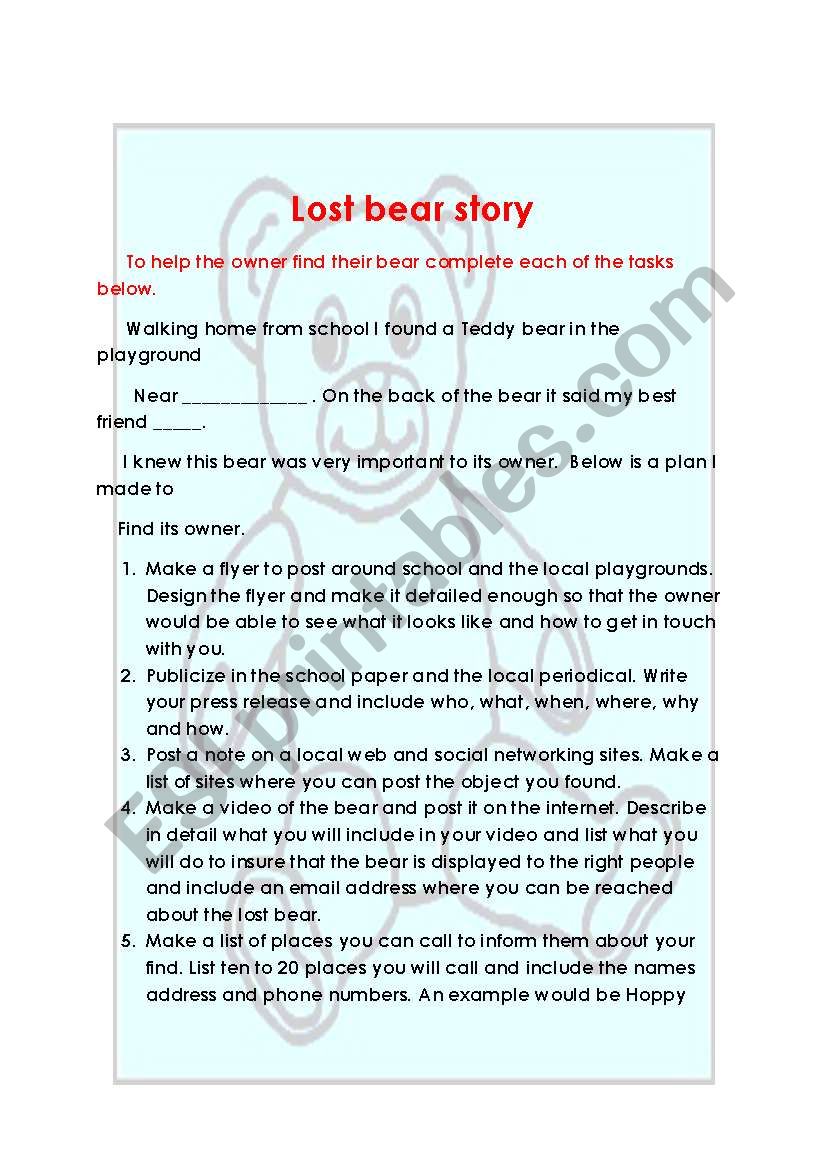 Lost bear story

To help the owner find their bear complete each of the tasks below.

Walking home from school I found a Teddy bear in the playground

Near _____________ . On the back of the bear it said my best friend _____.

I knew this bear was very important to its owner. Below is a plan I made to

Find its owner.

1. Make a flyer to post around school and the local playgrounds. Design the flyer and make it detailed enough so that the owner would be able to see what it looks like and how to get in touch with you.
2. Publicize in the school paper and the local periodical. Write your press release and include who, what, when, where, why and how.
3. Post a note on a local web and social networking sites. Make a list of sites where you can post the object you found.
4. Make a video of the bear and post it on the internet. Describe in detail what you will include in your video and list what you will do to insure that the bear is displayed to the right people and include an email address where you can be reached about the lost bear.
5. Make a list of places you can call to inform them about your find. List ten to 20 places you will call and include the names address and phone numbers. An example would be Hoppy

ESLprintables.com